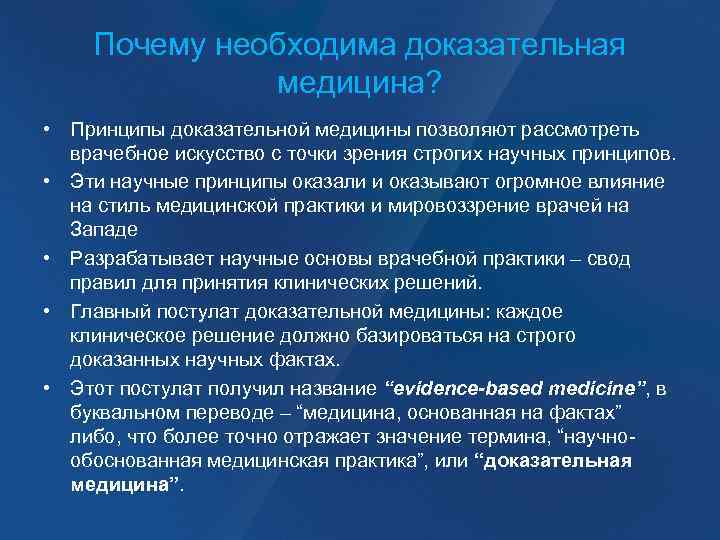 Почему необходима доказательная медицина?

• Принципы доказательной медицины позволяют рассмотреть врачебное искусство с точки зрения строгих научных принципов.

• Эти научные принципы оказали и оказывают огромное влияние на стиль медицинской практики и мировоззрение врачей на Западе

• Разрабатывает научные основы врачебной практики – свод правил для принятия клинических решений.

• Главный постулат доказательной медицины: каждое клиническое решение должно базироваться на строго доказанных научных фактах.

• Этот постулат получил название “evidence-based medicine”, в буквальном переводе – “медицина, основанная на фактах” либо, что более точно отражает значение термина, “научно-обоснованная медицинская практика”, или “доказательная медицина”.